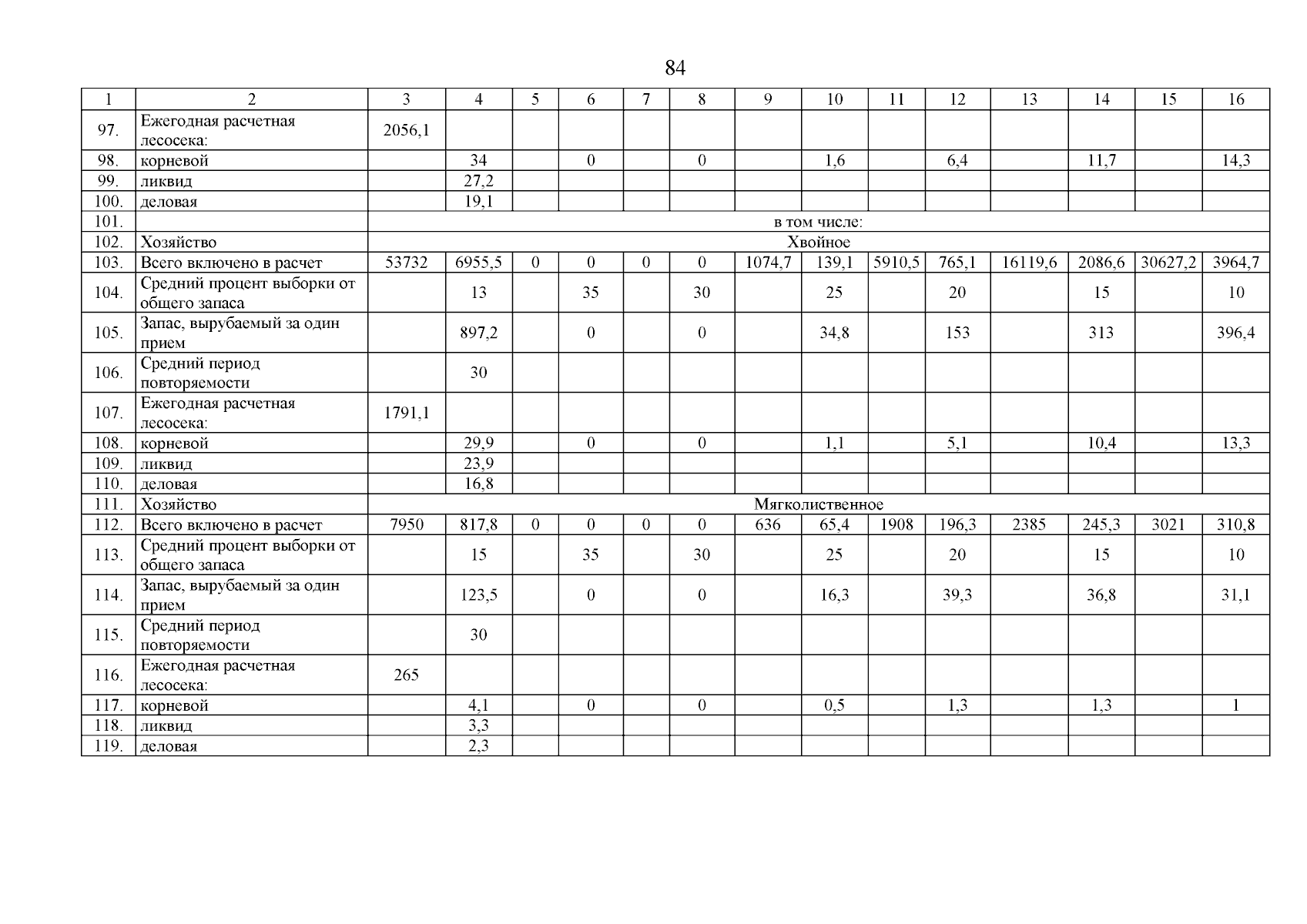 84

| 1 | 2 | 3 | 4 | 5 | 6 | 7 | 8 | 9 | 10 | 11 | 12 | 13 | 14 | 15 | 16 |
|---|---|---|---|---|---|---|---|---|---|---|---|---|---|---|---|
| 97. | Ежегодная расчетная лесосека: | 2056,1 | | | | | | | | | | | | | |
| 98. | корневой | | 34 | | 0 | | 0 | | 1,6 | | 6,4 | | 11,7 | | 14,3 |
| 99. | ликвид | | 27,2 | | | | | | | | | | | | |
| 100. | деловая | | 19,1 | | | | | | | | | | | | |
| 101. | | в том числе: | | | | | | | | | | | | | |
| 102. | Хозяйство | Хвойное | | | | | | | | | | | | | |
| 103. | Всего включено в расчет | 53732 | 6955,5 | 0 | 0 | 0 | 0 | 1074,7 | 139,1 | 5910,5 | 765,1 | 16119,6 | 2086,6 | 30627,2 | 3964,7 |
| 104. | Средний процент выборки от общего запаса | | 13 | | 35 | | 30 | | 25 | | 20 | | 15 | | 10 |
| 105. | Запас, вырубаемый за один прием | | 897,2 | | 0 | | 0 | | 34,8 | | 153 | | 313 | | 396,4 |
| 106. | Средний период повторяемости | | 30 | | | | | | | | | | | | |
| 107. | Ежегодная расчетная лесосека: | 1791,1 | | | | | | | | | | | | | |
| 108. | корневой | | 29,9 | | 0 | | 0 | | 1,1 | | 5,1 | | 10,4 | | 13,3 |
| 109. | ликвид | | 23,9 | | | | | | | | | | | | |
| 110. | деловая | | 16,8 | | | | | | | | | | | | |
| 111. | Хозяйство | Мягколиственное | | | | | | | | | | | | | |
| 112. | Всего включено в расчет | 7950 | 817,8 | 0 | 0 | 0 | 0 | 636 | 65,4 | 1908 | 196,3 | 2385 | 245,3 | 3021 | 310,8 |
| 113. | Средний процент выборки от общего запаса | | 15 | | 35 | | 30 | | 25 | | 20 | | 15 | | 10 |
| 114. | Запас, вырубаемый за один прием | | 123,5 | | 0 | | 0 | | 16,3 | | 39,3 | | 36,8 | | 31,1 |
| 115. | Средний период повторяемости | | 30 | | | | | | | | | | | | |
| 116. | Ежегодная расчетная лесосека: | 265 | | | | | | | | | | | | | |
| 117. | корневой | | 4,1 | | 0 | | 0 | | 0,5 | | 1,3 | | 1,3 | | 1 |
| 118. | ликвид | | 3,3 | | | | | | | | | | | | |
| 119. | деловая | | 2,3 | | | | | | | | | | | | |